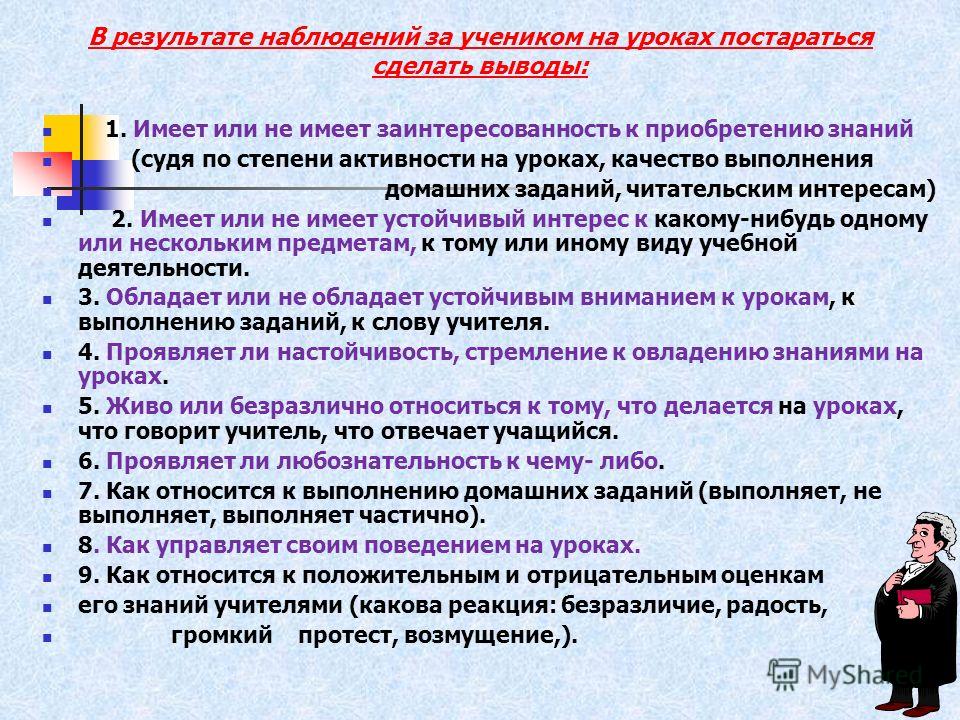 В результате наблюдений за учеником на уроках постараться сделать выводы:

1. Имеет или не имеет заинтересованность к приобретению знаний
(судя по степени активности на уроках, качество выполнения
домашних заданий, читательским интересам)

2. Имеет или не имеет устойчивый интерес к какому-нибудь одному или нескольким предметам, к тому или иному виду учебной деятельности.

3. Обладает или не обладает устойчивым вниманием к урокам, к выполнению заданий, к слову учителя.

4. Проявляет ли настойчивость, стремление к овладению знаниями на уроках.

5. Живо или безразлично относиться к тому, что делается на уроках, что говорит учитель, что отвечает учащийся.

6. Проявляет ли любознательность к чему- либо.

7. Как относится к выполнению домашних заданий (выполняет, не выполняет, выполняет частично).

8. Как управляет своим поведением на уроках.

9. Как относится к положительным и отрицательным оценкам

его знаний учителями (какова реакция: безразличие, радость,

громкий протест, возмущение,).

MyShared